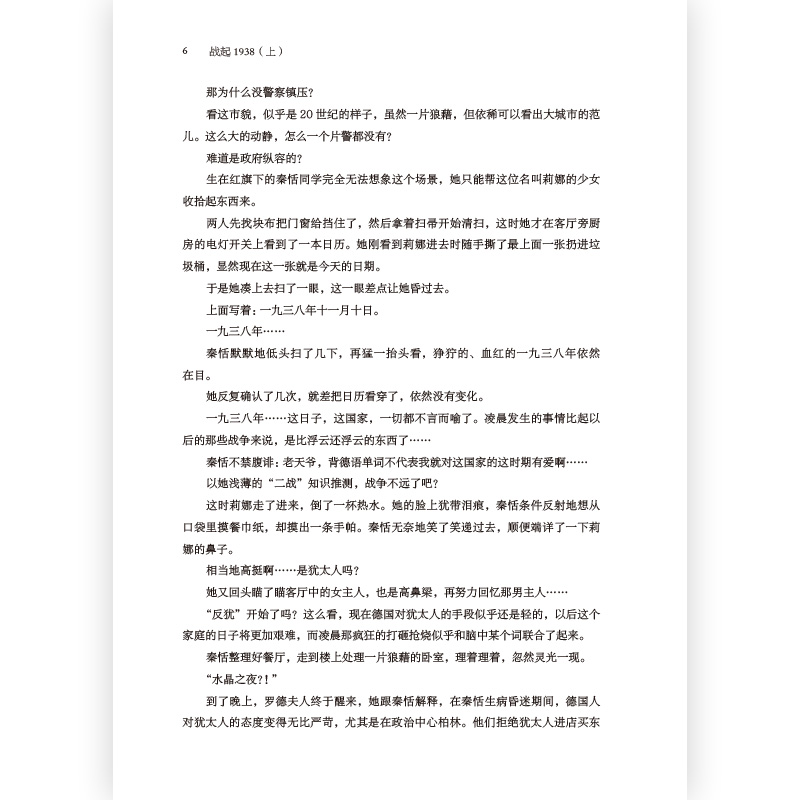 6　战起 1938（上）

那为什么没警察镇压？

看这市貌，似乎是 20 世纪的样子，虽然一片狼藉，但依稀可以看出大城市的范儿。这么大的动静，怎么一个片警都没有？

难道是政府纵容的？

生在红旗下的秦恬同学完全无法想象这个场景，她只能帮这位名叫莉娜的少女收拾起东西来。

两人先找块布把门窗给挡住了，然后拿着扫帚开始清扫，这时她才在客厅旁厨房的电灯开关上看到了一本日历。她刚看到莉娜进去时随手撕了最上面一张扔进垃圾桶，显然现在这一张就是今天的日期。

于是她凑上去扫了一眼，这一眼差点让她昏过去。

上面写着：一九三八年十一月十日。

一九三八年……

秦恬默默地低头扫了几下，再猛一抬头看，狰狞的、血红的一九三八年依然在目。

她反复确认了几次，就差把日历看穿了，依然没有变化。

一九三八年……这日子，这国家，一切都不言而喻了。凌晨发生的事情比起以后的那些战争来说，是比浮云还浮云的东西了……

秦恬不禁腹诽：老天爷，背德语单词不代表我就对这国家的这时期有爱啊……

以她浅薄的“二战”知识推测，战争不远了吧？

这时莉娜走了进来，倒了一杯热水。她的脸上犹带泪痕，秦恬条件反射地想从口袋里摸餐巾纸，却摸出一条手帕。秦恬无奈地笑了笑递过去，顺便端详了一下莉娜的鼻子。

相当地高挺啊……是犹太人吗？

她又回头瞄了瞄客厅中的女主人，也是高鼻梁，再努力回忆那男主人……

“反犹”开始了吗？这么看，现在德国对犹太人的手段似乎还是轻的，以后这个家庭的日子将更加艰难，而凌晨那疯狂的打砸抢烧似乎和脑中某个词联合了起来。

秦恬整理好餐厅，走到楼上处理一片狼藉的卧室，理着理着，忽然灵光一现。

“水晶之夜？！”

到了晚上，罗德夫人终于醒来，她跟秦恬解释，在秦恬生病昏迷期间，德国人对犹太人的态度变得无比严苛，尤其是在政治中心柏林。他们拒绝犹太人进店买东